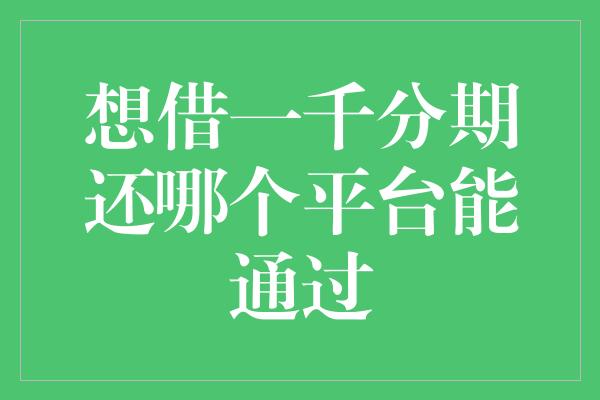 想借一千分期还哪个平台能通过